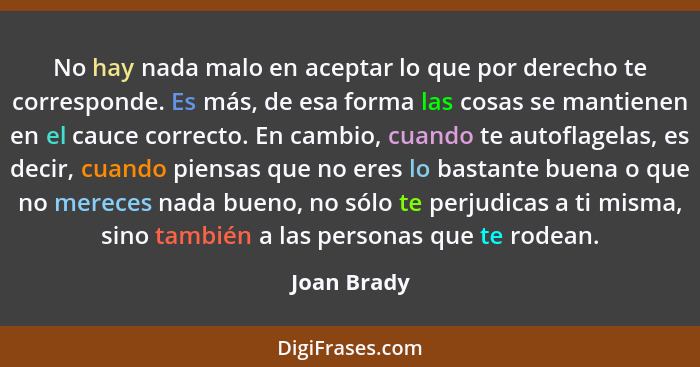 No hay nada malo en aceptar lo que por derecho te corresponde. Es más, de esa forma las cosas se mantienen en el cauce correcto. En cambio, cuando te autoflagelas, es decir, cuando piensas que no eres lo bastante buena o que no mereces nada bueno, no sólo te perjudicas a ti misma, sino también a las personas que te rodean.

Joan Brady

DigiFrases.com